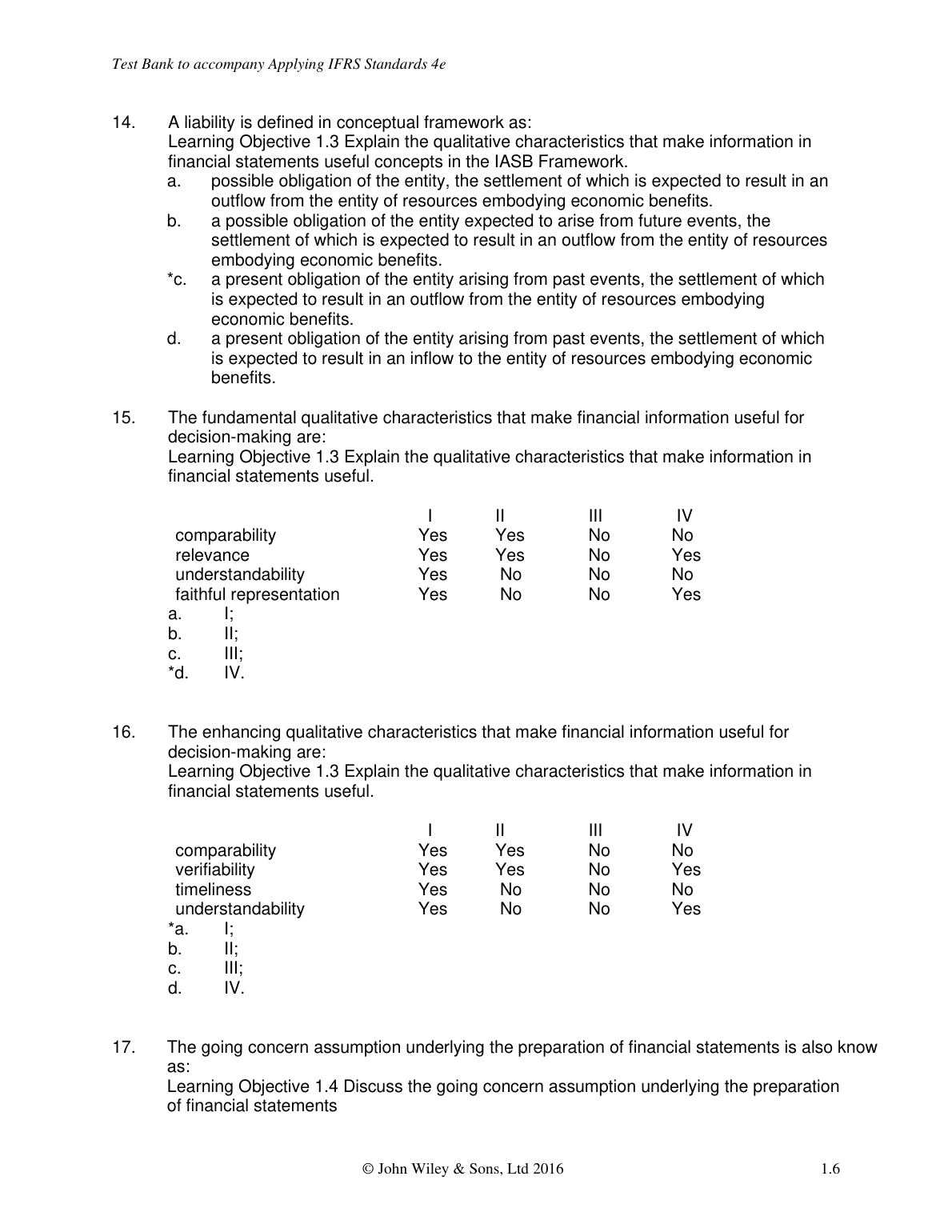 Test Bank to accompany Applying IFRS Standards 4e

14. A liability is defined in conceptual framework as:
Learning Objective 1.3 Explain the qualitative characteristics that make information in financial statements useful concepts in the IASB Framework.
a. possible obligation of the entity, the settlement of which is expected to result in an outflow from the entity of resources embodying economic benefits.
b. a possible obligation of the entity expected to arise from future events, the settlement of which is expected to result in an outflow from the entity of resources embodying economic benefits.
*c. a present obligation of the entity arising from past events, the settlement of which is expected to result in an outflow from the entity of resources embodying economic benefits.
d. a present obligation of the entity arising from past events, the settlement of which is expected to result in an inflow to the entity of resources embodying economic benefits.

15. The fundamental qualitative characteristics that make financial information useful for decision-making are:
Learning Objective 1.3 Explain the qualitative characteristics that make information in financial statements useful.

| | I | II | III | IV |
|---|---|---|---|---|
| comparability | Yes | Yes | No | No |
| relevance | Yes | Yes | No | Yes |
| understandability | Yes | No | No | No |
| faithful representation | Yes | No | No | Yes |

a. I;
b. II;
c. III;
*d. IV.

16. The enhancing qualitative characteristics that make financial information useful for decision-making are:
Learning Objective 1.3 Explain the qualitative characteristics that make information in financial statements useful.

| | I | II | III | IV |
|---|---|---|---|---|
| comparability | Yes | Yes | No | No |
| verifiability | Yes | Yes | No | Yes |
| timeliness | Yes | No | No | No |
| understandability | Yes | No | No | Yes |

*a. I;
b. II;
c. III;
d. IV.

17. The going concern assumption underlying the preparation of financial statements is also know as:
Learning Objective 1.4 Discuss the going concern assumption underlying the preparation of financial statements

© John Wiley & Sons, Ltd 2016 1.6